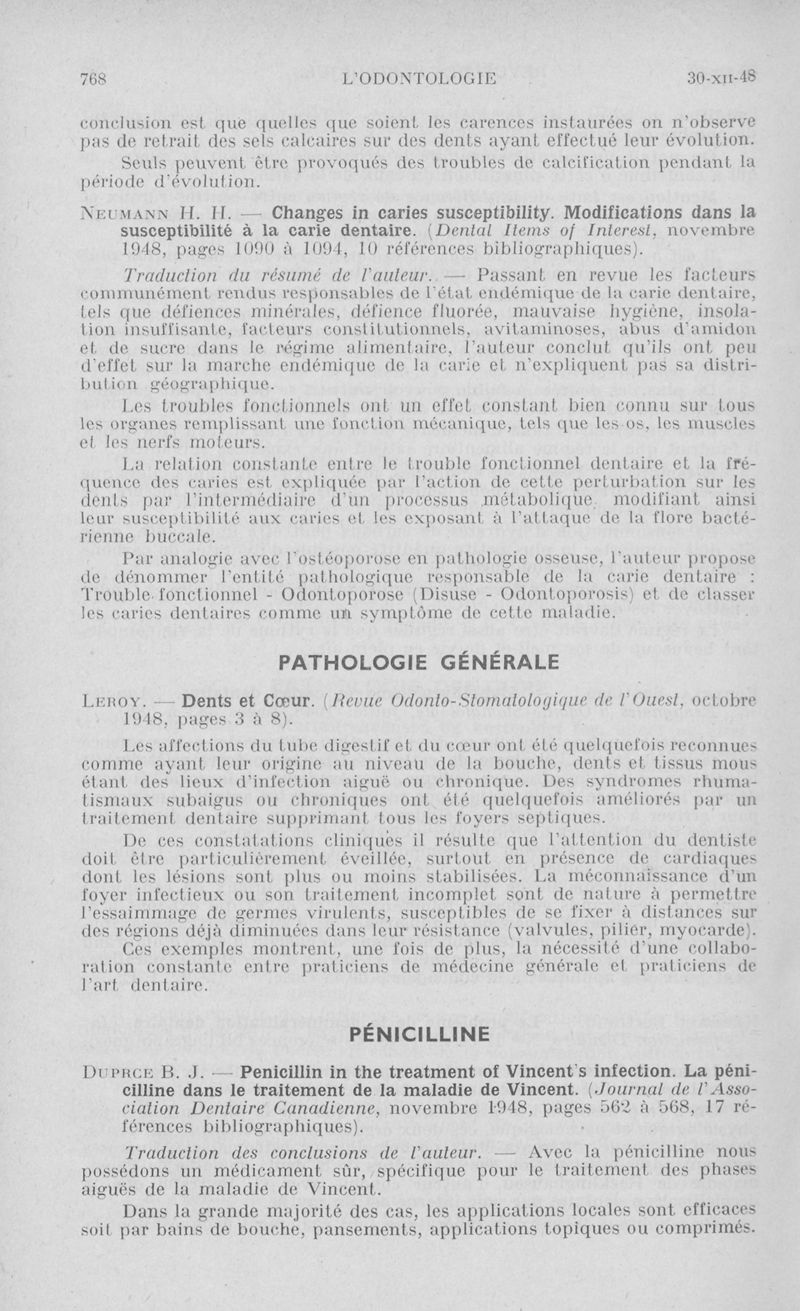 768 L'ODONTOLOGIE 30-XII-48

conclusion est que quelles que soient les carences instaurées on n'observe pas de retrait des sels calcaires sur des dents ayant effectué leur évolution.

Seuls peuvent être provoqués des troubles de calcification pendant la période d'évolution.

NEUMANN H. H. — Changes in caries susceptibility. Modifications dans la susceptibilité à la carie dentaire. (Dental Items of Interest, novembre 1948, pages 1090 à 1094, 10 références bibliographiques).

Traduction du résumé de l'auteur. — Passant en revue les facteurs communément rendus responsables de l'état endémique de la carie dentaire, tels que défiences minérales, défience fluorée, mauvaise hygiène, insolation insuffisante, facteurs constitutionnels, avitaminoses, abus d'amidon et de sucre dans le régime alimentaire, l'auteur conclut qu'ils ont peu d'effet sur la marche endémique de la carie et n'expliquent pas sa distribution géographique.

Les troubles fonctionnels ont un effet constant bien connu sur tous les organes remplissant une fonction mécanique, tels que les os, les muscles et les nerfs moteurs.

La relation constante entre le trouble fonctionnel dentaire et la fréquence des caries est expliquée par l'action de cette perturbation sur les dents par l'intermédiaire d'un processus métabolique modifiant ainsi leur susceptibilité aux caries et les exposant à l'attaque de la flore bactérienne buccale.

Par analogie avec l'ostéoporose en pathologie osseuse, l'auteur propose de dénommer l'entité pathologique responsable de la carie dentaire : Trouble fonctionnel - Odontoporose (Disuse - Odontoporosis) et de classer les caries dentaires comme un symptôme de cette maladie.

PATHOLOGIE GÉNÉRALE

LEROY. — Dents et Cœur. (Revue Odonto-Stomatologique de l'Ouest, octobre 1948, pages 3 à 8).

Les affections du tube digestif et du cœur ont été quelquefois reconnues comme ayant leur origine au niveau de la bouche, dents et tissus mous étant des lieux d'infection aiguë ou chronique. Des syndromes rhumatismaux subaigus ou chroniques ont été quelquefois améliorés par un traitement dentaire supprimant tous les foyers septiques.

De ces constatations cliniques il résulte que l'attention du dentiste doit être particulièrement éveillée, surtout en présence de cardiaques dont les lésions sont plus ou moins stabilisées. La méconnaissance d'un foyer infectieux ou son traitement incomplet sont de nature à permettre l'essaimmage de germes virulents, susceptibles de se fixer à distances sur des régions déjà diminuées dans leur résistance (valvules, pilier, myocarde).

Ces exemples montrent, une fois de plus, la nécessité d'une collaboration constante entre praticiens de médecine générale et praticiens de l'art dentaire.

PÉNICILLINE

DUPRCE B. J. — Penicillin in the treatment of Vincent's infection. La pénicilline dans le traitement de la maladie de Vincent. (Journal de l'Association Dentaire Canadienne, novembre 1948, pages 562 à 568, 17 références bibliographiques).

Traduction des conclusions de l'auteur. — Avec la pénicilline nous possédons un médicament sûr, spécifique pour le traitement des phases aiguës de la maladie de Vincent.

Dans la grande majorité des cas, les applications locales sont efficaces soit par bains de bouche, pansements, applications topiques ou comprimés.